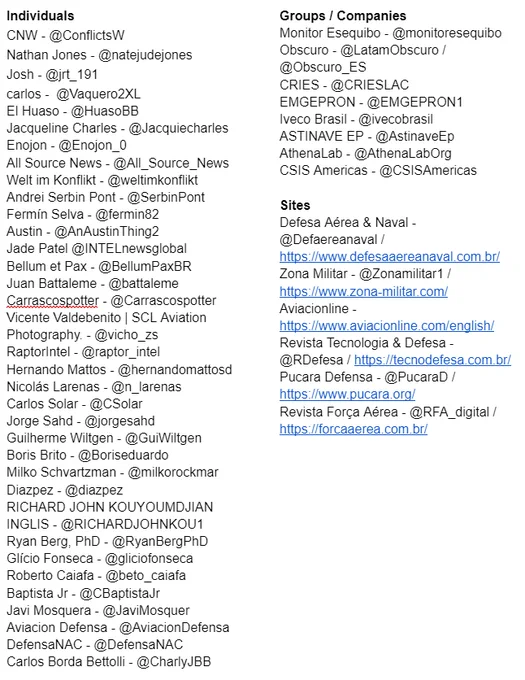 Individuals
CNW - @ConflictsW
Nathan Jones - @natejudejones
Josh - @jrt_191
carlos - @Vaquero2XL
El Huaso - @HuasoBB
Jacqueline Charles - @Jacquiecharles
Enojon - @Enojon_0
All Source News - @All_Source_News
Welt im Konflikt - @weltimkonflikt
Andrei Serbin Pont - @SerbinPont
Fermín Selva - @fermin82
Austin - @AnAustinThing2
Jade Patel @INTELnewsglobal
Bellum et Pax - @BellumPaxBR
Juan Battaleme - @battaleme
Carrascospotter - @Carrascospotter
Vicente Valdebenito | SCL Aviation Photography. - @vicho_zs
RaptorIntel - @raptor_intel
Hernando Mattos - @hernandomattosd
Nicolás Larenas - @n_larenas
Carlos Solar - @CSolar
Jorge Sahd - @jorgesahd
Guilherme Wiltgen - @GuiWiltgen
Boris Brito - @Boriseduardo
Milko Schvartzman - @milkorockmar
Diazpez - @diazpez
RICHARD JOHN KOUYOUMDJIAN INGLIS - @RICHARDJOHNKOU1
Ryan Berg, PhD - @RyanBergPhD
Glício Fonseca - @gliciofonseca
Roberto Caiafa - @beto_caiafa
Baptista Jr - @CBaptistaJr
Javi Mosquera - @JaviMosquer
Aviacion Defensa - @AviacionDefensa
DefensaNAC - @DefensaNAC
Carlos Borda Bettolli - @CharlyJBB

Groups / Companies
Monitor Esequibo - @monitoresequibo
Obscuro - @LatamObscuro / @Obscuro_ES
CRIES - @CRIESLAC
EMGEPRON - @EMGEPRON1
Iveco Brasil - @ivecobrasil
ASTINAVE EP - @AstinaveEp
AthenaLab - @AthenaLabOrg
CSIS Americas - @CSISAmericas

Sites
Defesa Aérea & Naval - @Defaereanaval / https://www.defesaaereanaval.com.br/
Zona Militar - @Zonamilitar1 / https://www.zona-militar.com/
Aviacionline - https://www.aviacionline.com/english/
Revista Tecnologia & Defesa - @RDefesa / https://tecnodefesa.com.br/
Pucara Defensa - @PucaraD / https://www.pucara.org/
Revista Força Aérea - @RFA_digital / https://forcaaerea.com.br/